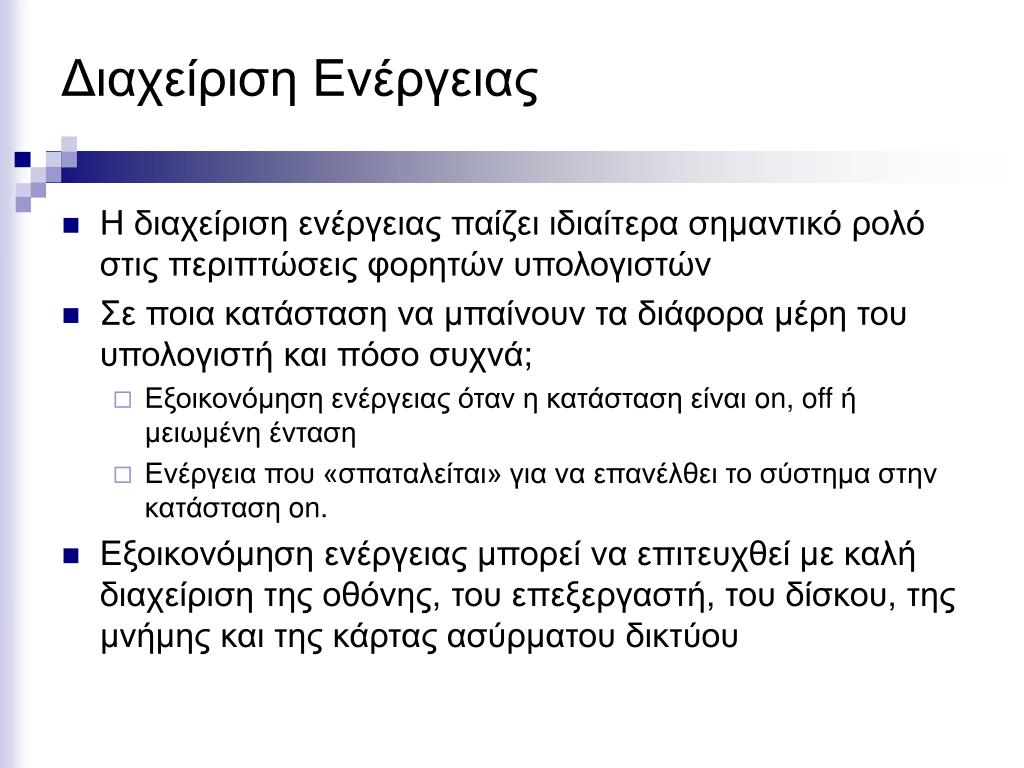 Διαχείριση Ενέργειας

Η διαχείριση ενέργειας παίζει ιδιαίτερα σημαντικό ρολό στις περιπτώσεις φορητών υπολογιστών

Σε ποια κατάσταση να μπαίνουν τα διάφορα μέρη του υπολογιστή και πόσο συχνά;

Εξοικονόμηση ενέργειας όταν η κατάσταση είναι on, off ή μειωμένη ένταση

Ενέργεια που «σπαταλείται» για να επανέλθει το σύστημα στην κατάσταση on.

Εξοικονόμηση ενέργειας μπορεί να επιτευχθεί με καλή διαχείριση της οθόνης, του επεξεργαστή, του δίσκου, της μνήμης και της κάρτας ασύρματου δικτύου